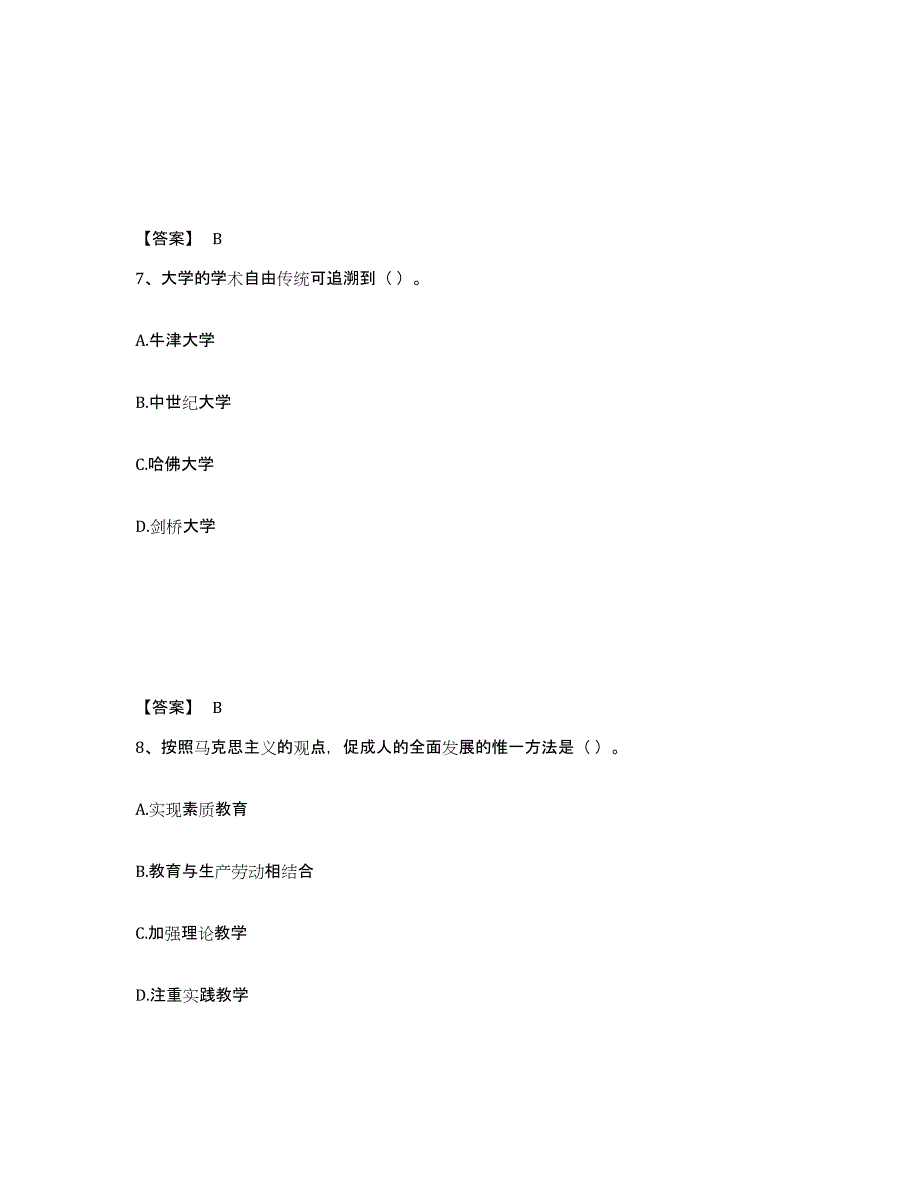 【答案】 B

7、大学的学术自由传统可追溯到（）。

A.牛津大学

B.中世纪大学

C.哈佛大学

D.剑桥大学

【答案】 B

8、按照马克思主义的观点，促成人的全面发展的惟一方法是（）。

A.实现素质教育

B.教育与生产劳动相结合

C.加强理论教学

D.注重实践教学